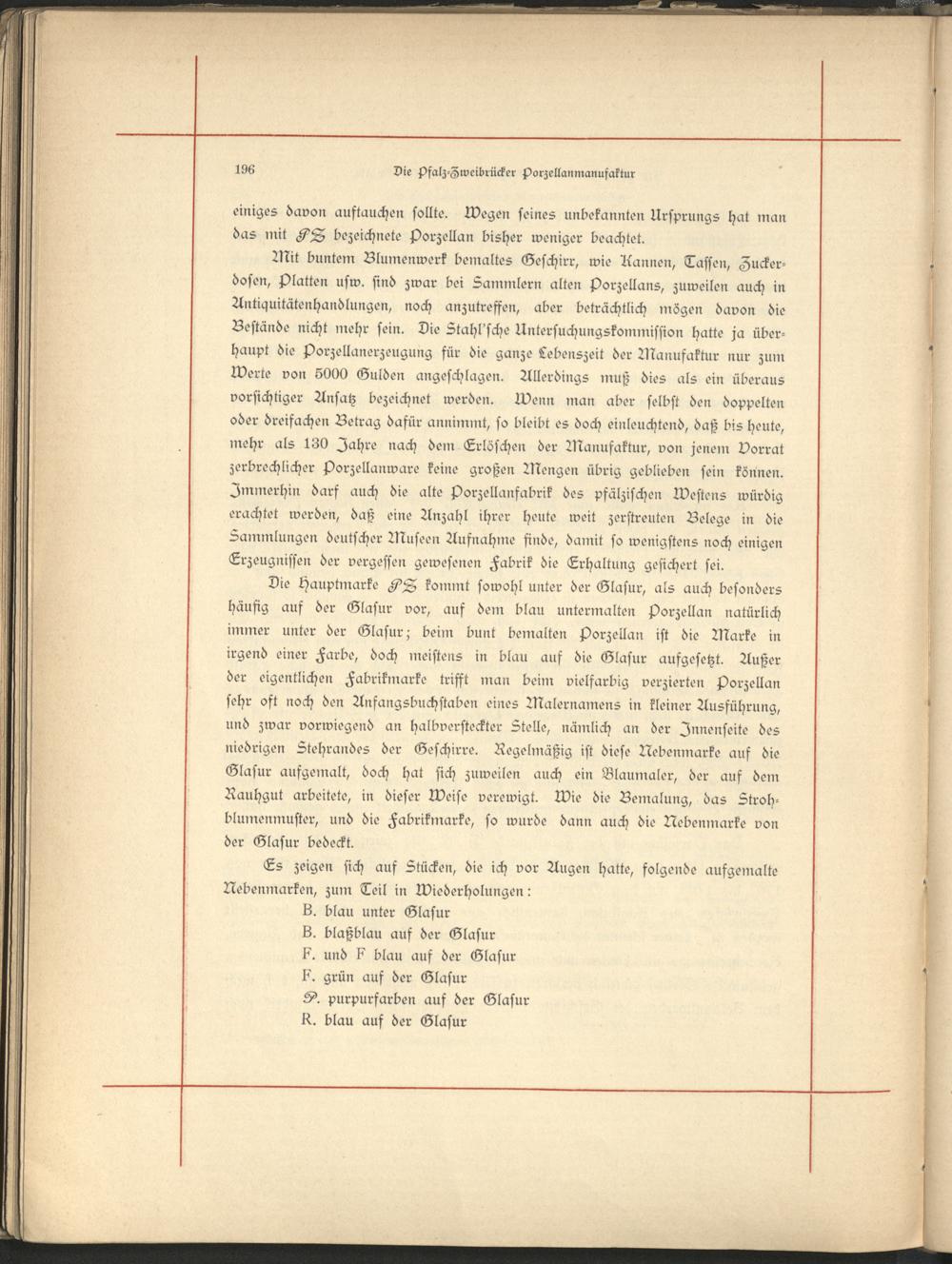 196 Die Pfalz-Zweibrücker Porzellanmanufaktur

einiges davon auftauchen sollte. Wegen seines unbekannten Ursprungs hat man das mit PZ bezeichnete Porzellan bisher weniger beachtet.

Mit buntem Blumenwerk bemaltes Geschirr, wie Kannen, Tassen, Zuckerdosen, Platten usw. sind zwar bei Sammlern alten Porzellans, zuweilen auch in Antiquitätenhandlungen, noch anzutreffen, aber beträchtlich mögen davon die Bestände nicht mehr sein. Die Stahl'sche Untersuchungskommission hatte ja überhaupt die Porzellanerzeugung für die ganze Lebenszeit der Manufaktur nur zum Werte von 5000 Gulden angeschlagen. Allerdings muß dies als ein überaus vorsichtiger Ansatz bezeichnet werden. Wenn man aber selbst den doppelten oder dreifachen Betrag dafür annimmt, so bleibt es doch einleuchtend, daß bis heute, mehr als 130 Jahre nach dem Erlöschen der Manufaktur, von jenem Vorrat zerbrechlicher Porzellanware keine großen Mengen übrig geblieben sein können. Immerhin darf auch die alte Porzellanfabrik des pfälzischen Westens würdig erachtet werden, daß eine Anzahl ihrer heute weit zerstreuten Belege in die Sammlungen deutscher Museen Aufnahme finde, damit so wenigstens noch einigen Erzeugnissen der vergessen gewesenen Fabrik die Erhaltung gesichert sei.

Die Hauptmarke PZ kommt sowohl unter der Glasur, als auch besonders häufig auf der Glasur vor, auf dem blau untermalten Porzellan natürlich immer unter der Glasur; beim bunt bemalten Porzellan ist die Marke in irgend einer Farbe, doch meistens in blau auf die Glasur aufgesetzt. Außer der eigentlichen Fabrikmarke trifft man beim vielfarbig verzierten Porzellan sehr oft noch den Anfangsbuchstaben eines Malernamens in kleiner Ausführung, und zwar vorwiegend an halbversteckter Stelle, nämlich an der Innenseite des niedrigen Stehrandes der Geschirre. Regelmäßig ist diese Nebenmarke auf die Glasur aufgemalt, doch hat sich zuweilen auch ein Blaumaler, der auf dem Rauhgut arbeitete, in dieser Weise verewigt. Wie die Bemalung, das Strohblumenmuster, und die Fabrikmarke, so wurde dann auch die Nebenmarke von der Glasur bedeckt.

Es zeigen sich auf Stücken, die ich vor Augen hatte, folgende aufgemalte Nebenmarken, zum Teil in Wiederholungen:

B. blau unter Glasur
B. blaßblau auf der Glasur
F. und F blau auf der Glasur
F. grün auf der Glasur
P. purpurfarben auf der Glasur
R. blau auf der Glasur